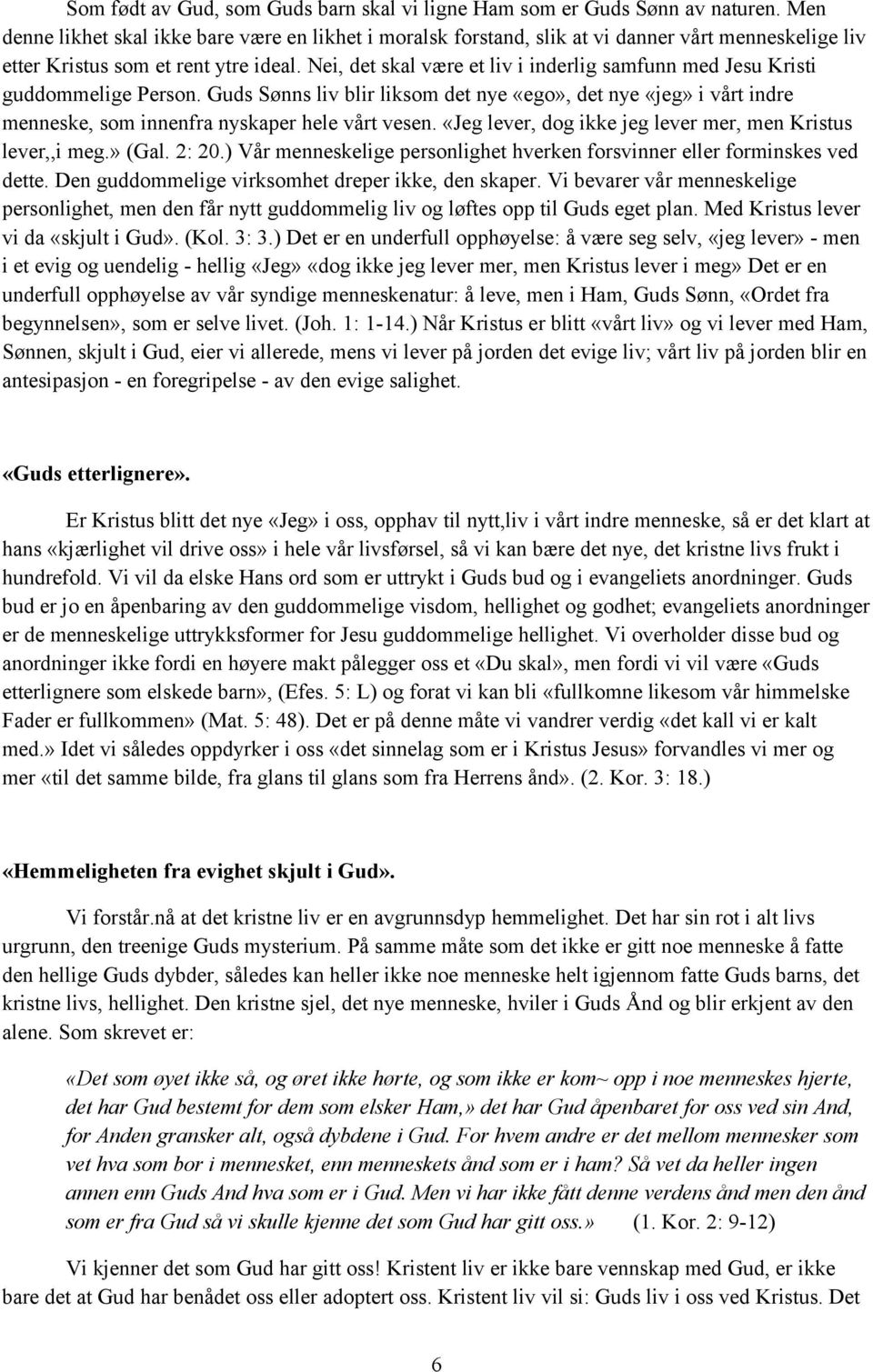 Som født av Gud, som Guds barn skal vi ligne Ham som er Guds Sønn av naturen. Men denne likhet skal ikke bare være en likhet i moralsk forstand, slik at vi danner vårt menneskelige liv etter Kristus som et rent ytre ideal. Nei, det skal være et liv i inderlig samfunn med Jesu Kristi guddommelige Person. Guds Sønns liv blir liksom det nye «ego», det nye «jeg» i vårt indre menneske, som innenfra nyskaper hele vårt vesen. «Jeg lever, dog ikke jeg lever mer, men Kristus lever,,i meg.» (Gal. 2: 20.) Vår menneskelige personlighet hverken forsvinner eller forminskes ved dette. Den guddommelige virksomhet dreper ikke, den skaper. Vi bevarer vår menneskelige personlighet, men den får nytt guddommelig liv og løftes opp til Guds eget plan. Med Kristus lever vi da «skjult i Gud». (Kol. 3: 3.) Det er en underfull opphøyelse: å være seg selv, «jeg lever» - men i et evig og uendelig - hellig «Jeg» «dog ikke jeg lever mer, men Kristus lever i meg» Det er en underfull opphøyelse av vår syndige menneskenatur: å leve, men i Ham, Guds Sønn, «Ordet fra begynnelsen», som er selve livet. (Joh. 1: 1-14.) Når Kristus er blitt «vårt liv» og vi lever med Ham, Sønnen, skjult i Gud, eier vi allerede, mens vi lever på jorden det evige liv; vårt liv på jorden blir en antesipasjon - en foregripelse - av den evige salighet.

«Guds etterlignere».

Er Kristus blitt det nye «Jeg» i oss, opphav til nytt,liv i vårt indre menneske, så er det klart at hans «kjærlighet vil drive oss» i hele vår livsførsel, så vi kan bære det nye, det kristne livs frukt i hundrefold. Vi vil da elske Hans ord som er uttrykt i Guds bud og i evangeliets anordninger. Guds bud er jo en åpenbaring av den guddommelige visdom, hellighet og godhet; evangeliets anordninger er de menneskelige uttrykksformer for Jesu guddommelige hellighet. Vi overholder disse bud og anordninger ikke fordi en høyere makt pålegger oss et «Du skal», men fordi vi vil være «Guds etterlignere som elskede barn», (Efes. 5: L) og forat vi kan bli «fullkomne likesom vår himmelske Fader er fullkommen» (Mat. 5: 48). Det er på denne måte vi vandrer verdig «det kall vi er kalt med.» Idet vi således oppdyrker i oss «det sinnelag som er i Kristus Jesus» forvandles vi mer og mer «til det samme bilde, fra glans til glans som fra Herrens ånd». (2. Kor. 3: 18.)

«Hemmeligheten fra evighet skjult i Gud».

Vi forstår.nå at det kristne liv er en avgrunnsdyp hemmelighet. Det har sin rot i alt livs urgrunn, den treenige Guds mysterium. På samme måte som det ikke er gitt noe menneske å fatte den hellige Guds dybder, således kan heller ikke noe menneske helt igjennom fatte Guds barns, det kristne livs, hellighet. Den kristne sjel, det nye menneske, hviler i Guds Ånd og blir erkjent av den alene. Som skrevet er:

«Det som øyet ikke så, og øret ikke hørte, og som ikke er kom~ opp i noe menneskes hjerte, det har Gud bestemt for dem som elsker Ham,» det har Gud åpenbaret for oss ved sin And, for Anden gransker alt, også dybdene i Gud. For hvem andre er det mellom mennesker som vet hva som bor i mennesket, enn menneskets ånd som er i ham? Så vet da heller ingen annen enn Guds And hva som er i Gud. Men vi har ikke fått denne verdens ånd men den ånd som er fra Gud så vi skulle kjenne det som Gud har gitt oss.» (1. Kor. 2: 9-12)

Vi kjenner det som Gud har gitt oss! Kristent liv er ikke bare vennskap med Gud, er ikke bare det at Gud har benådet oss eller adoptert oss. Kristent liv vil si: Guds liv i oss ved Kristus. Det

6